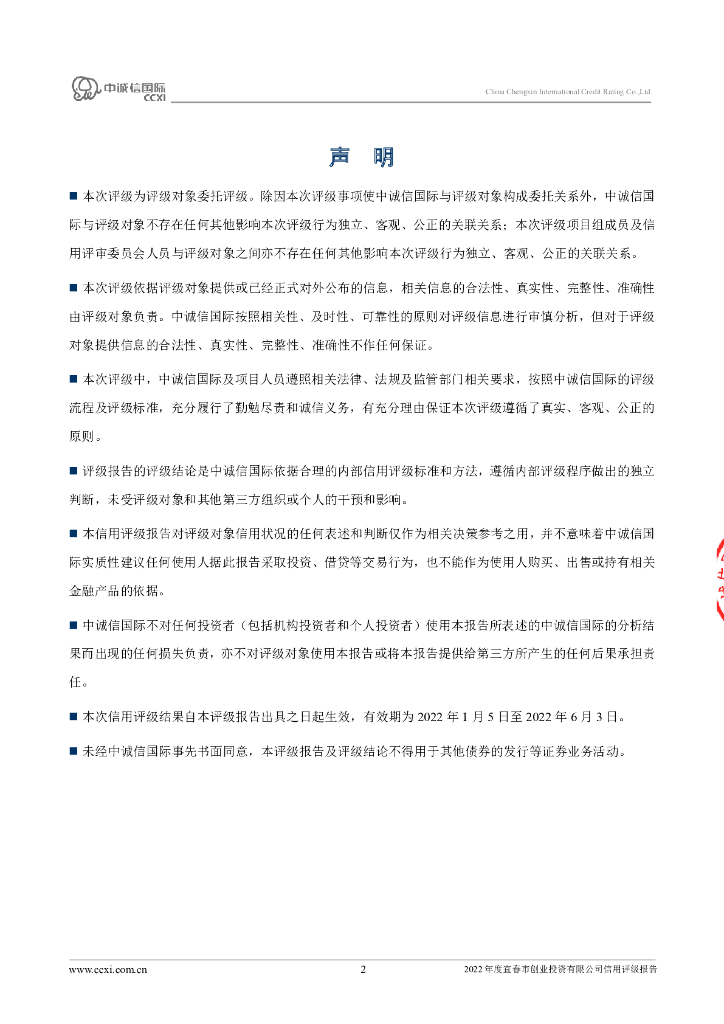 中诚信国际
CCXI

China Chengxin International Credit Rating Co.,Ltd.

声 明

■ 本次评级为评级对象委托评级。除因本次评级事项使中诚信国际与评级对象构成委托关系外，中诚信国际与评级对象不存在任何其他影响本次评级行为独立、客观、公正的关联关系；本次评级项目组成员及信用评审委员会人员与评级对象之间亦不存在任何其他影响本次评级行为独立、客观、公正的关联关系。

■ 本次评级依据评级对象提供或已经正式对外公布的信息，相关信息的合法性、真实性、完整性、准确性由评级对象负责。中诚信国际按照相关性、及时性、可靠性的原则对评级信息进行审慎分析，但对于评级对象提供信息的合法性、真实性、完整性、准确性不作任何保证。

■ 本次评级中，中诚信国际及项目人员遵照相关法律、法规及监管部门相关要求，按照中诚信国际的评级流程及评级标准，充分履行了勤勉尽责和诚信义务，有充分理由保证本次评级遵循了真实、客观、公正的原则。

■ 评级报告的评级结论是中诚信国际依据合理的内部信用评级标准和方法，遵循内部评级程序做出的独立判断，未受评级对象和其他第三方组织或个人的干预和影响。

■ 本信用评级报告对评级对象信用状况的任何表述和判断仅作为相关决策参考之用，并不意味着中诚信国际实质性建议任何使用人据此报告采取投资、借贷等交易行为，也不能作为使用人购买、出售或持有相关金融产品的依据。

■ 中诚信国际不对任何投资者（包括机构投资者和个人投资者）使用本报告所表述的中诚信国际的分析结果而出现的任何损失负责，亦不对评级对象使用本报告或将本报告提供给第三方所产生的任何后果承担责任。

■ 本次信用评级结果自本评级报告出具之日起生效，有效期为 2022 年 1 月 5 日至 2022 年 6 月 3 日。

■ 未经中诚信国际事先书面同意，本评级报告及评级结论不得用于其他债券的发行等证券业务活动。

www.ccxi.com.cn 2 2022 年度宜春丰创业投资有限公司信用评级报告